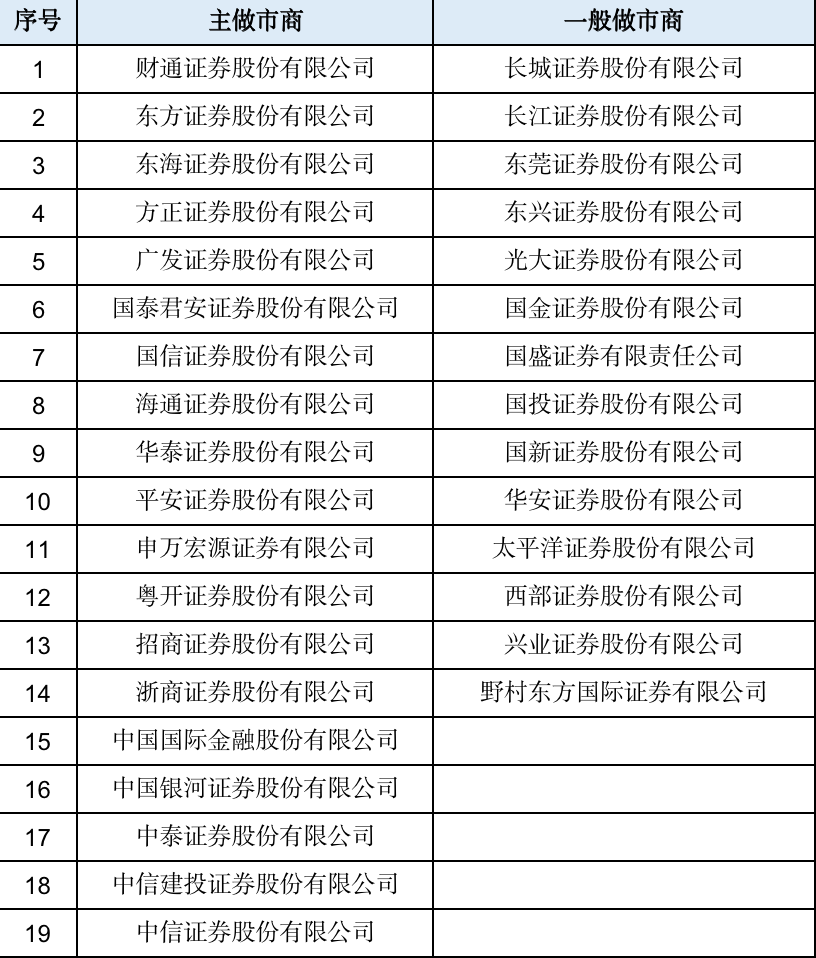 | 序号 | 主做市商 | 一般做市商 |
|---|---|---|
| 1 | 财通证券股份有限公司 | 长城证券股份有限公司 |
| 2 | 东方证券股份有限公司 | 长江证券股份有限公司 |
| 3 | 东海证券股份有限公司 | 东莞证券股份有限公司 |
| 4 | 方正证券股份有限公司 | 东兴证券股份有限公司 |
| 5 | 广发证券股份有限公司 | 光大证券股份有限公司 |
| 6 | 国泰君安证券股份有限公司 | 国金证券股份有限公司 |
| 7 | 国信证券股份有限公司 | 国盛证券有限责任公司 |
| 8 | 海通证券股份有限公司 | 国投证券股份有限公司 |
| 9 | 华泰证券股份有限公司 | 国新证券股份有限公司 |
| 10 | 平安证券股份有限公司 | 华安证券股份有限公司 |
| 11 | 申万宏源证券有限公司 | 太平洋证券股份有限公司 |
| 12 | 粤开证券股份有限公司 | 西部证券股份有限公司 |
| 13 | 招商证券股份有限公司 | 兴业证券股份有限公司 |
| 14 | 浙商证券股份有限公司 | 野村东方国际证券有限公司 |
| 15 | 中国国际金融股份有限公司 | |
| 16 | 中国银河证券股份有限公司 | |
| 17 | 中泰证券股份有限公司 | |
| 18 | 中信建投证券股份有限公司 | |
| 19 | 中信证券股份有限公司 | |